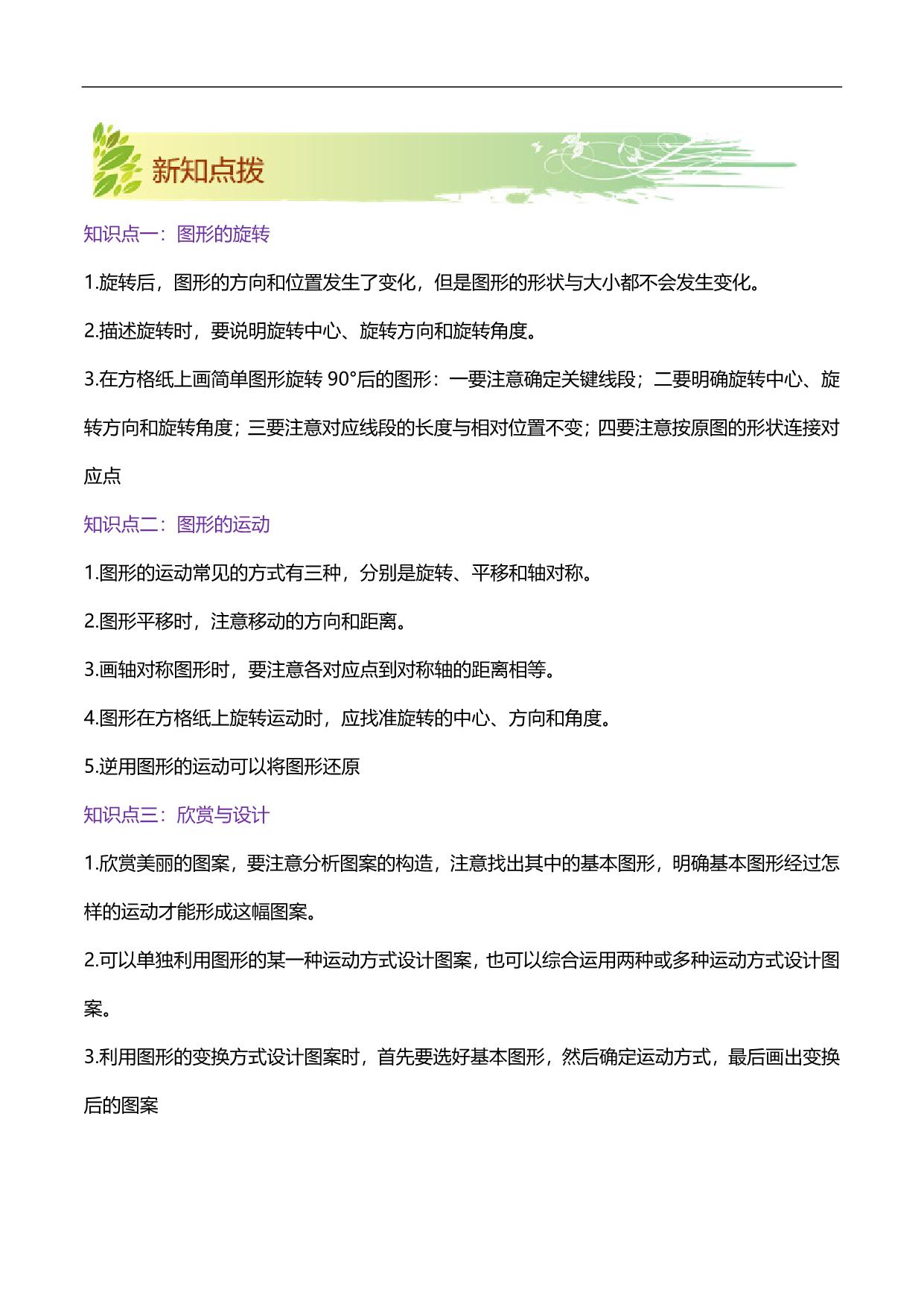 新知点拨

知识点一：图形的旋转

1.旋转后，图形的方向和位置发生了变化，但是图形的形状与大小都不会发生变化。

2.描述旋转时，要说明旋转中心、旋转方向和旋转角度。

3.在方格纸上画简单图形旋转 90°后的图形：一要注意确定关键线段；二要明确旋转中心、旋转方向和旋转角度；三要注意对应线段的长度与相对位置不变；四要注意按原图的形状连接对应点

知识点二：图形的运动

1.图形的运动常见的方式有三种，分别是旋转、平移和轴对称。

2.图形平移时，注意移动的方向和距离。

3.画轴对称图形时，要注意各对应点到对称轴的距离相等。

4.图形在方格纸上旋转运动时，应找准旋转的中心、方向和角度。

5.逆用图形的运动可以将图形还原

知识点三：欣赏与设计

1.欣赏美丽的图案，要注意分析图案的构造，注意找出其中的基本图形，明确基本图形经过怎样的运动才能形成这幅图案。

2.可以单独利用图形的某一种运动方式设计图案，也可以综合运用两种或多种运动方式设计图案。

3.利用图形的变换方式设计图案时，首先要选好基本图形，然后确定运动方式，最后画出变换后的图案